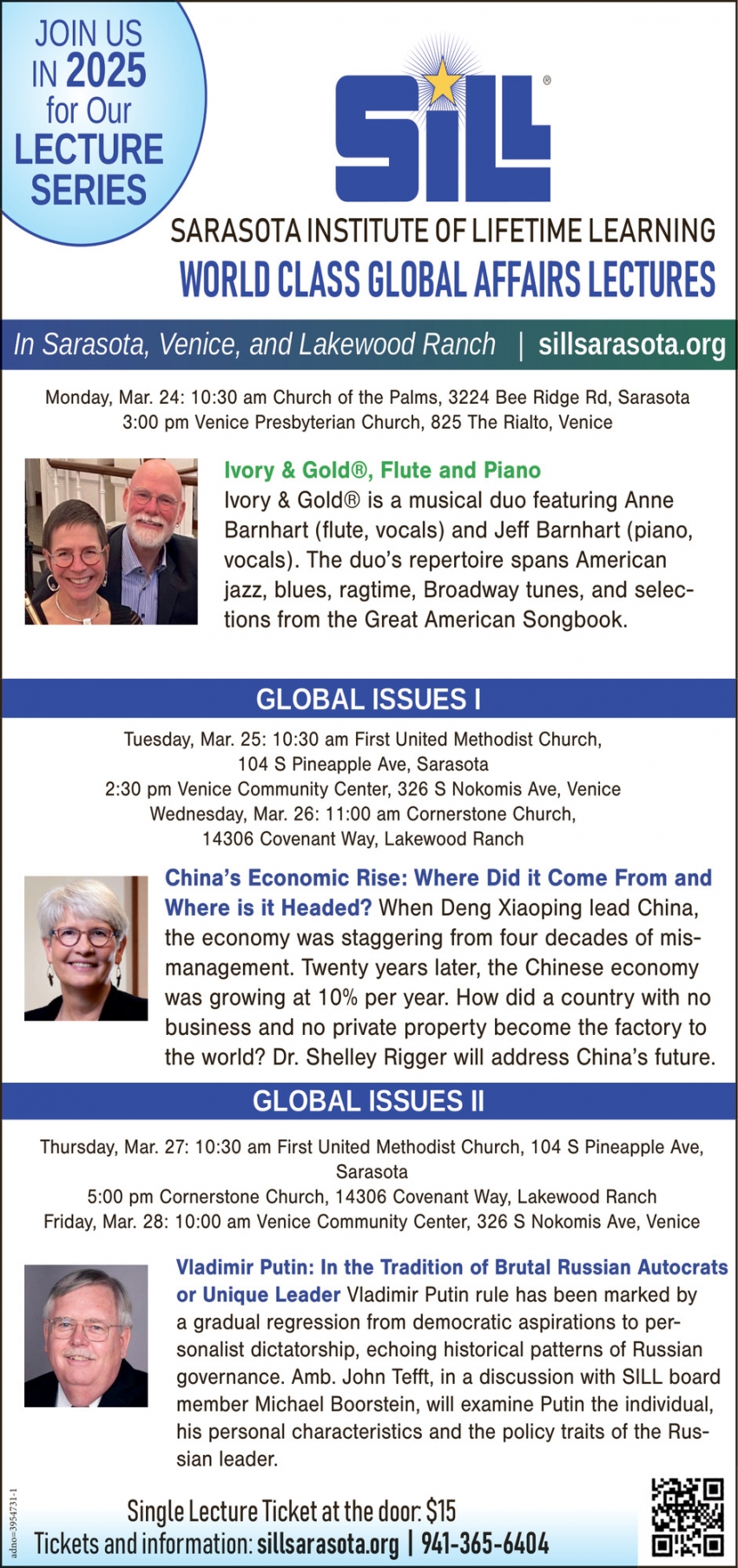 JOIN US IN 2025 for Our LECTURE SERIES

SILL®

SARASOTA INSTITUTE OF LIFETIME LEARNING
WORLD CLASS GLOBAL AFFAIRS LECTURES

In Sarasota, Venice, and Lakewood Ranch | sillsarasota.org

Monday, Mar. 24: 10:30 am Church of the Palms, 3224 Bee Ridge Rd, Sarasota
3:00 pm Venice Presbyterian Church, 825 The Rialto, Venice

Ivory & Gold®, Flute and Piano
Ivory & Gold® is a musical duo featuring Anne Barnhart (flute, vocals) and Jeff Barnhart (piano, vocals). The duo's repertoire spans American jazz, blues, ragtime, Broadway tunes, and selections from the Great American Songbook.

GLOBAL ISSUES I

Tuesday, Mar. 25: 10:30 am First United Methodist Church, 104 S Pineapple Ave, Sarasota
2:30 pm Venice Community Center, 326 S Nokomis Ave, Venice
Wednesday, Mar. 26: 11:00 am Cornerstone Church, 14306 Covenant Way, Lakewood Ranch

China's Economic Rise: Where Did it Come From and Where is it Headed? When Deng Xiaoping lead China, the economy was staggering from four decades of mismanagement. Twenty years later, the Chinese economy was growing at 10% per year. How did a country with no business and no private property become the factory to the world? Dr. Shelley Rigger will address China's future.

GLOBAL ISSUES II

Thursday, Mar. 27: 10:30 am First United Methodist Church, 104 S Pineapple Ave, Sarasota
5:00 pm Cornerstone Church, 14306 Covenant Way, Lakewood Ranch
Friday, Mar. 28: 10:00 am Venice Community Center, 326 S Nokomis Ave, Venice

Vladimir Putin: In the Tradition of Brutal Russian Autocrats or Unique Leader Vladimir Putin rule has been marked by a gradual regression from democratic aspirations to personalist dictatorship, echoing historical patterns of Russian governance. Amb. John Tefft, in a discussion with SILL board member Michael Boorstein, will examine Putin the individual, his personal characteristics and the policy traits of the Russian leader.

adno=3954731-1

Single Lecture Ticket at the door: $15
Tickets and information: sillsarasota.org | 941-365-6404